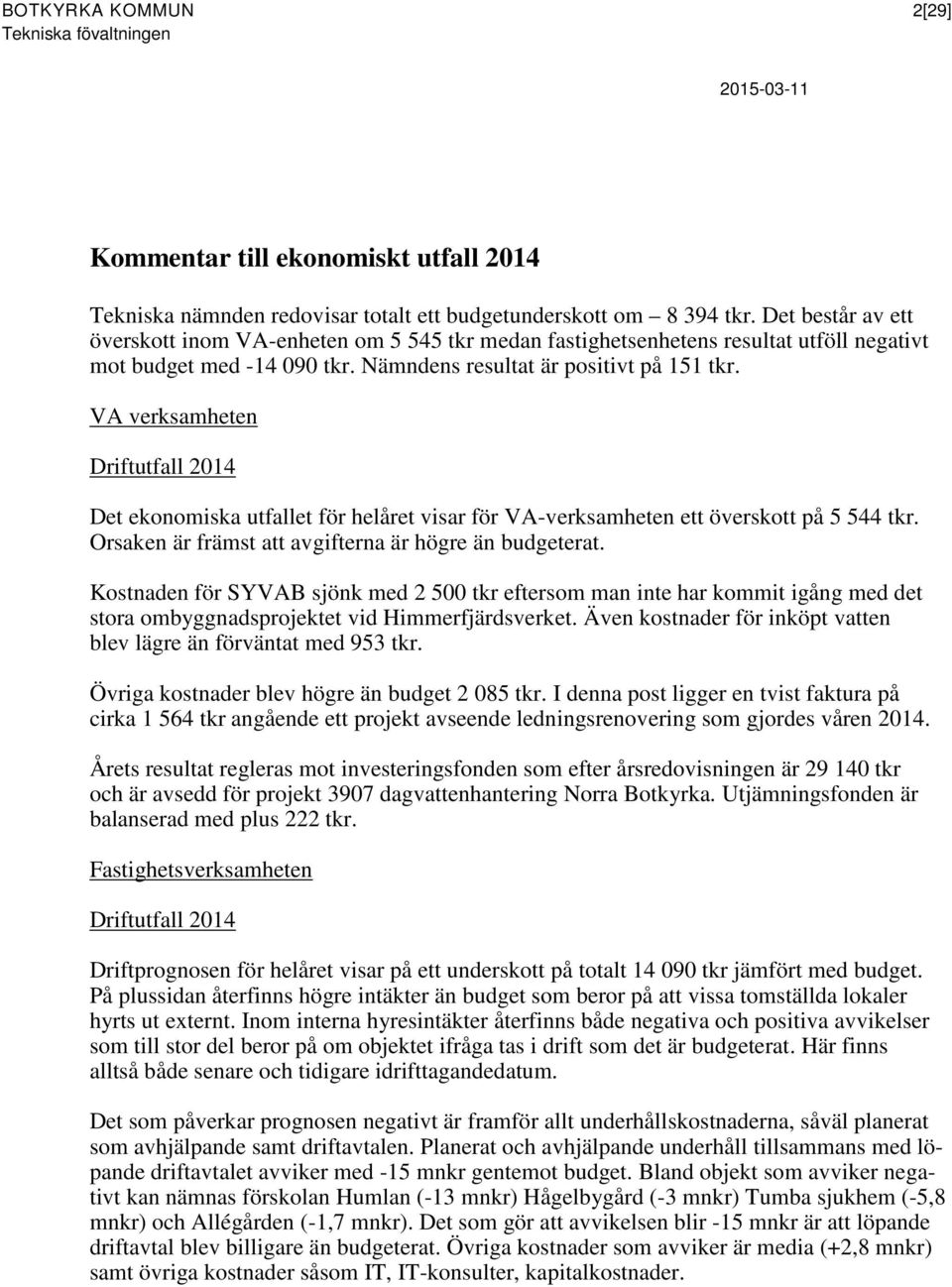 BOTKYRKA KOMMUN
Tekniska fövaltningen

2[29]

2015-03-11

Kommentar till ekonomiskt utfall 2014

Tekniska nämnden redovisar totalt ett budgetunderskott om – 8 394 tkr. Det består av ett överskott inom VA-enheten om 5 545 tkr medan fastighetsenhetens resultat utföll negativt mot budget med -14 090 tkr. Nämndens resultat är positivt på 151 tkr.

VA verksamheten

Driftutfall 2014

Det ekonomiska utfallet för helåret visar för VA-verksamheten ett överskott på 5 544 tkr. Orsaken är främst att avgifterna är högre än budgeterat.

Kostnaden för SYVAB sjönk med 2 500 tkr eftersom man inte har kommit igång med det stora ombyggnadsprojektet vid Himmerfjärdsverket. Även kostnader för inköpt vatten blev lägre än förväntat med 953 tkr.

Övriga kostnader blev högre än budget 2 085 tkr. I denna post ligger en tvist faktura på cirka 1 564 tkr angående ett projekt avseende ledningsrenovering som gjordes våren 2014.

Årets resultat regleras mot investeringsfonden som efter årsredovisningen är 29 140 tkr och är avsedd för projekt 3907 dagvattenhantering Norra Botkyrka. Utjämningsfonden är balanserad med plus 222 tkr.

Fastighetsverksamheten

Driftutfall 2014

Driftprognosen för helåret visar på ett underskott på totalt 14 090 tkr jämfört med budget. På plussidan återfinns högre intäkter än budget som beror på att vissa tomställda lokaler hyrts ut externt. Inom interna hyresintäkter återfinns både negativa och positiva avvikelser som till stor del beror på om objektet ifråga tas i drift som det är budgeterat. Här finns alltså både senare och tidigare idrifttagandedatum.

Det som påverkar prognosen negativt är framför allt underhållskostnaderna, såväl planerat som avhjälpande samt driftavtalen. Planerat och avhjälpande underhåll tillsammans med löpande driftavtalet avviker med -15 mnkr gentemot budget. Bland objekt som avviker negativt kan nämnas förskolan Humlan (-13 mnkr) Hågelbygård (-3 mnkr) Tumba sjukhem (-5,8 mnkr) och Allégården (-1,7 mnkr). Det som gör att avvikelsen blir -15 mnkr är att löpande driftavtal blev billigare än budgeterat. Övriga kostnader som avviker är media (+2,8 mnkr) samt övriga kostnader såsom IT, IT-konsulter, kapitalkostnader.